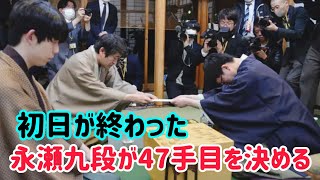 初日が終わった
永瀬九段が47手目を決める